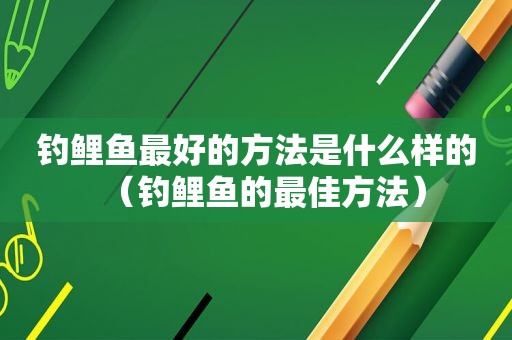 钓鲤鱼最好的方法是什么样的（钓鲤鱼的最佳方法）